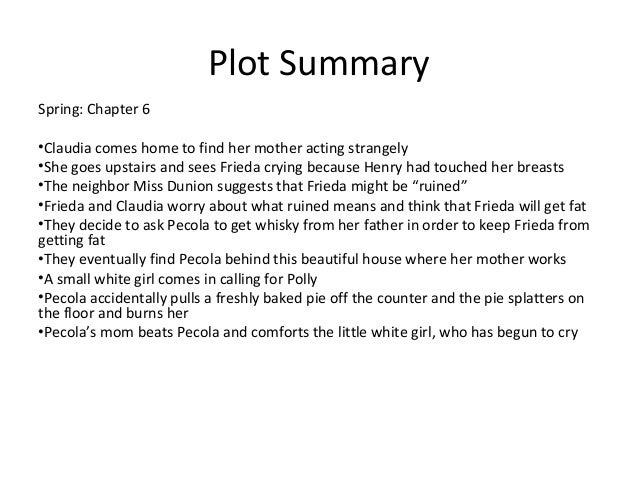 Plot Summary

Spring: Chapter 6

• Claudia comes home to find her mother acting strangely
• She goes upstairs and sees Frieda crying because Henry had touched her breasts
• The neighbor Miss Dunion suggests that Frieda might be "ruined"
• Frieda and Claudia worry about what ruined means and think that Frieda will get fat
• They decide to ask Pecola to get whisky from her father in order to keep Frieda from getting fat
• They eventually find Pecola behind this beautiful house where her mother works
• A small white girl comes in calling for Polly
• Pecola accidentally pulls a freshly baked pie off the counter and the pie splatters on the floor and burns her
• Pecola's mom beats Pecola and comforts the little white girl, who has begun to cry